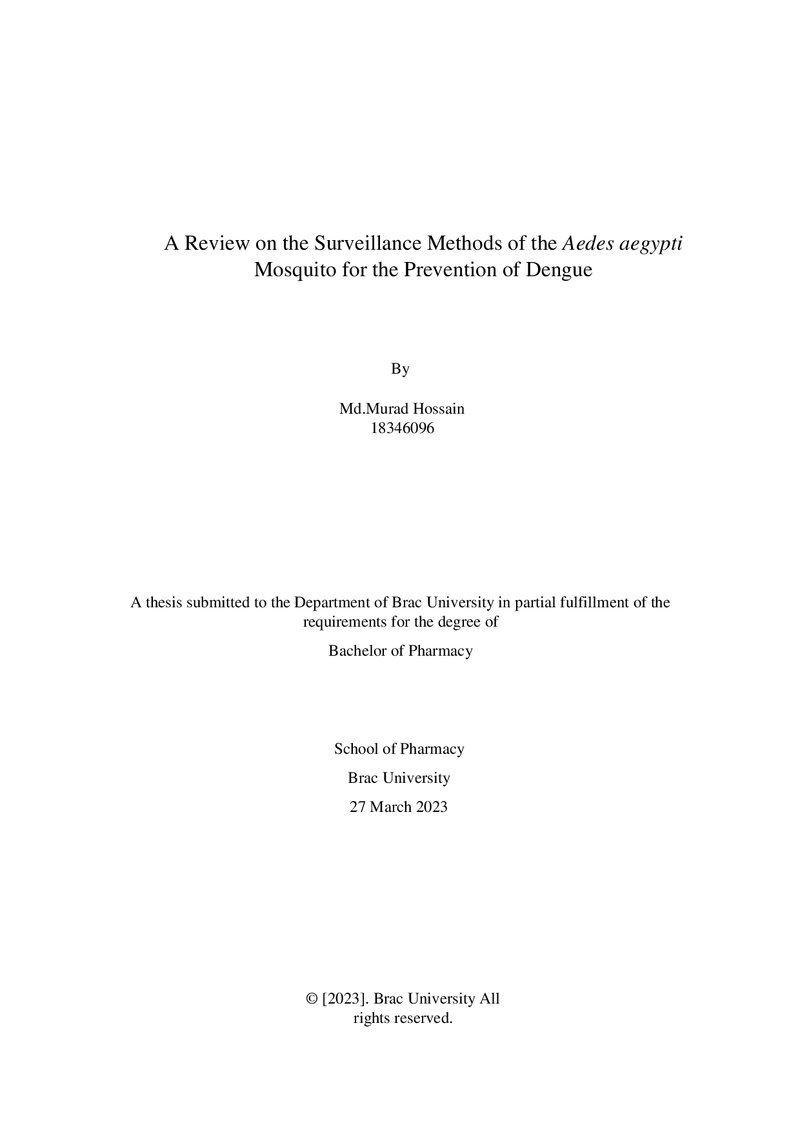 A Review on the Surveillance Methods of the Aedes aegypti Mosquito for the Prevention of Dengue

By

Md.Murad Hossain
18346096

A thesis submitted to the Department of Brac University in partial fulfillment of the requirements for the degree of

Bachelor of Pharmacy

School of Pharmacy
Brac University
27 March 2023

© [2023]. Brac University All rights reserved.